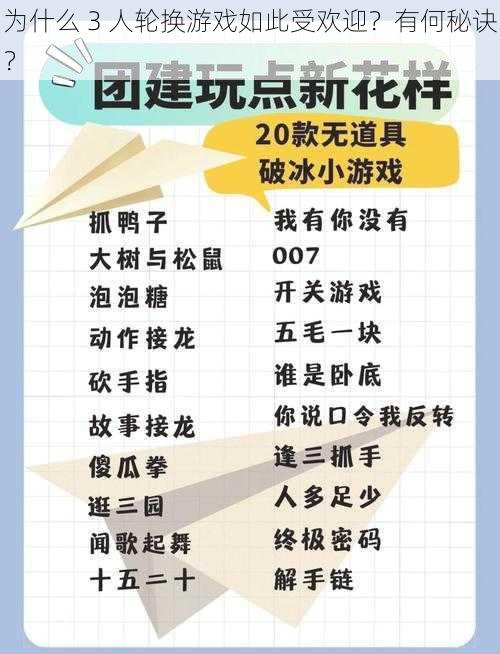 为什么 3 人轮换游戏如此受欢迎？有何秘诀？

团建玩点新花样

20款无道具
破冰小游戏

抓鸭子
大树与松鼠
泡泡糖
动作接龙
砍手指
故事接龙
傻瓜拳
逛三园
闻歌起舞
十五二十

我有你没有
007
开关游戏
五毛一块
谁是卧底
你说口令我反转
逢三抓手
人多足少
终极密码
解手链